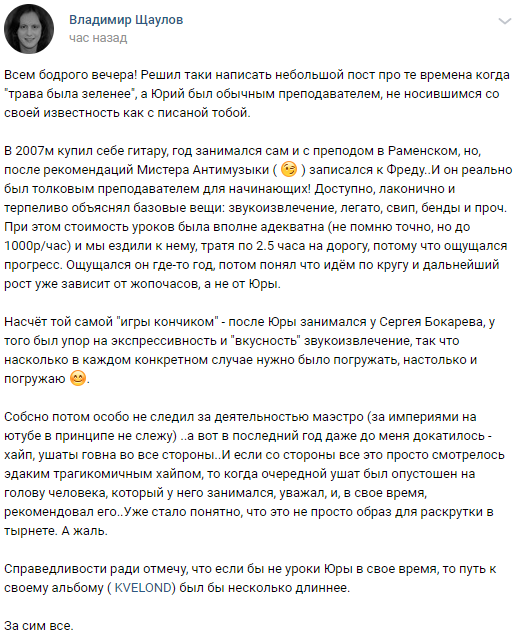 Владимир Щаулов
час назад

Всем бодрого вечера! Решил таки написать небольшой пост про те времена когда "трава была зеленее", а Юрий был обычным преподавателем, не носившимся со своей известность как с писаной тобой.

В 2007м купил себе гитару, год занимался сам и с преподом в Раменском, но, после рекомендаций Мистера Антимузыки ( 😉 ) записался к Фреду..И он реально был толковым преподавателем для начинающих! Доступно, лаконично и терпеливо объяснял базовые вещи: звукоизвлечение, легато, свип, бенды и проч. При этом стоимость уроков была вполне адекватна (не помню точно, но до 1000р/час) и мы ездили к нему, тратя по 2.5 часа на дорогу, потому что ощущался прогресс. Ощущался он где-то год, потом понял что идём по кругу и дальнейший рост уже зависит от жопочасов, а не от Юры.

Насчёт той самой "игры кончиком" - после Юры занимался у Сергея Бокарева, у того был упор на экспрессивность и "вкусность" звукоизвлечение, так что насколько в каждом конкретном случае нужно было погружать, настолько и погружаю 😊.

Собсно потом особо не следил за деятельностью маэстро (за империями на ютубе в принципе не слежу) ..а вот в последний год даже до меня докатилось - хайп, ушаты говна во все стороны..И если со стороны все это просто смотрелось эдаким трагикомичным хайпом, то когда очередной ушат был опустошен на голову человека, который у него занимался, уважал, и, в свое время, рекомендовал его..Уже стало понятно, что это не просто образ для раскрутки в тырнете. А жаль.

Справедливости ради отмечу, что если бы не уроки Юры в свое время, то путь к своему альбому ( KVELOND) был бы несколько длиннее.

За сим все.